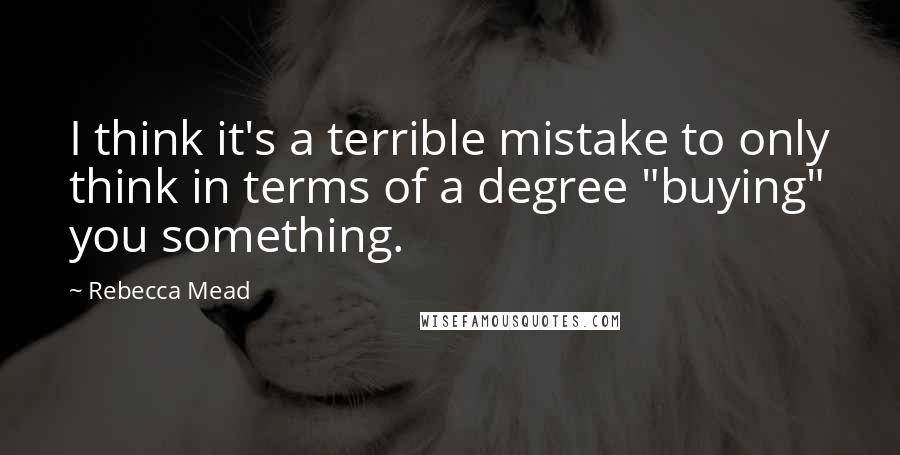 I think it's a terrible mistake to only think in terms of a degree "buying" you something.

~ Rebecca Mead

WISEFAMOUSQUOTES.COM